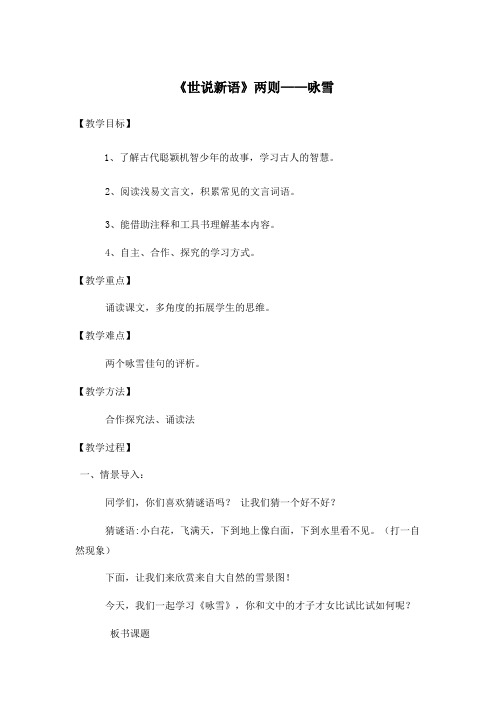 《世说新语》两则——咏雪

【教学目标】

1、了解古代聪颖机智少年的故事，学习古人的智慧。

2、阅读浅易文言文，积累常见的文言词语。

3、能借助注释和工具书理解基本内容。

4、自主、合作、探究的学习方式。

【教学重点】

诵读课文，多角度的拓展学生的思维。

【教学难点】

两个咏雪佳句的评析。

【教学方法】

合作探究法、诵读法

【教学过程】

一、情景导入：

同学们，你们喜欢猜谜语吗？ 让我们猜一个好不好？

猜谜语：小白花，飞满天，下到地上像白面，下到水里看不见。（打一自然现象）

下面，让我们来欣赏来自大自然的雪景图！

今天，我们一起学习《咏雪》，你和文中的才子才女比试比试如何呢？

板书课题